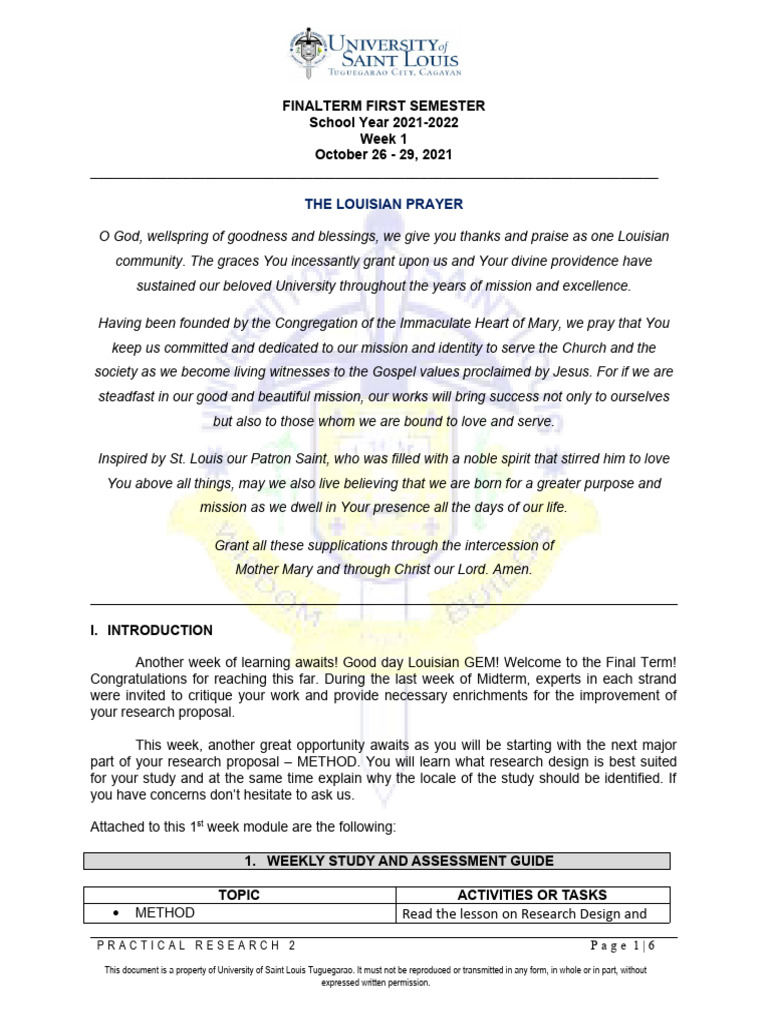 UNIVERSITY of SAINT LOUIS
TUGUEGARAO CITY, CAGAYAN

FINALTERM FIRST SEMESTER
School Year 2021-2022
Week 1
October 26 - 29, 2021

THE LOUISIAN PRAYER

O God, wellspring of goodness and blessings, we give you thanks and praise as one Louisian community. The graces You incessantly grant upon us and Your divine providence have sustained our beloved University throughout the years of mission and excellence.

Having been founded by the Congregation of the Immaculate Heart of Mary, we pray that You keep us committed and dedicated to our mission and identity to serve the Church and the society as we become living witnesses to the Gospel values proclaimed by Jesus. For if we are steadfast in our good and beautiful mission, our works will bring success not only to ourselves but also to those whom we are bound to love and serve.

Inspired by St. Louis our Patron Saint, who was filled with a noble spirit that stirred him to love You above all things, may we also live believing that we are born for a greater purpose and mission as we dwell in Your presence all the days of our life.

Grant all these supplications through the intercession of Mother Mary and through Christ our Lord. Amen.

I. INTRODUCTION

Another week of learning awaits! Good day Louisian GEM! Welcome to the Final Term! Congratulations for reaching this far. During the last week of Midterm, experts in each strand were invited to critique your work and provide necessary enrichments for the improvement of your research proposal.

This week, another great opportunity awaits as you will be starting with the next major part of your research proposal – METHOD. You will learn what research design is best suited for your study and at the same time explain why the locale of the study should be identified. If you have concerns don't hesitate to ask us.

Attached to this 1$^{st}$ week module are the following:

1. WEEKLY STUDY AND ASSESSMENT GUIDE

| TOPIC | ACTIVITIES OR TASKS |
|---|---|
| • METHOD | Read the lesson on Research Design and |

PRACTICAL RESEARCH 2 Page 1|6

This document is a property of University of Saint Louis Tuguegarao. It must not be reproduced or transmitted in any form, in whole or in part, without expressed written permission.